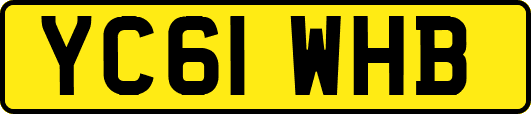 YC61 WHB